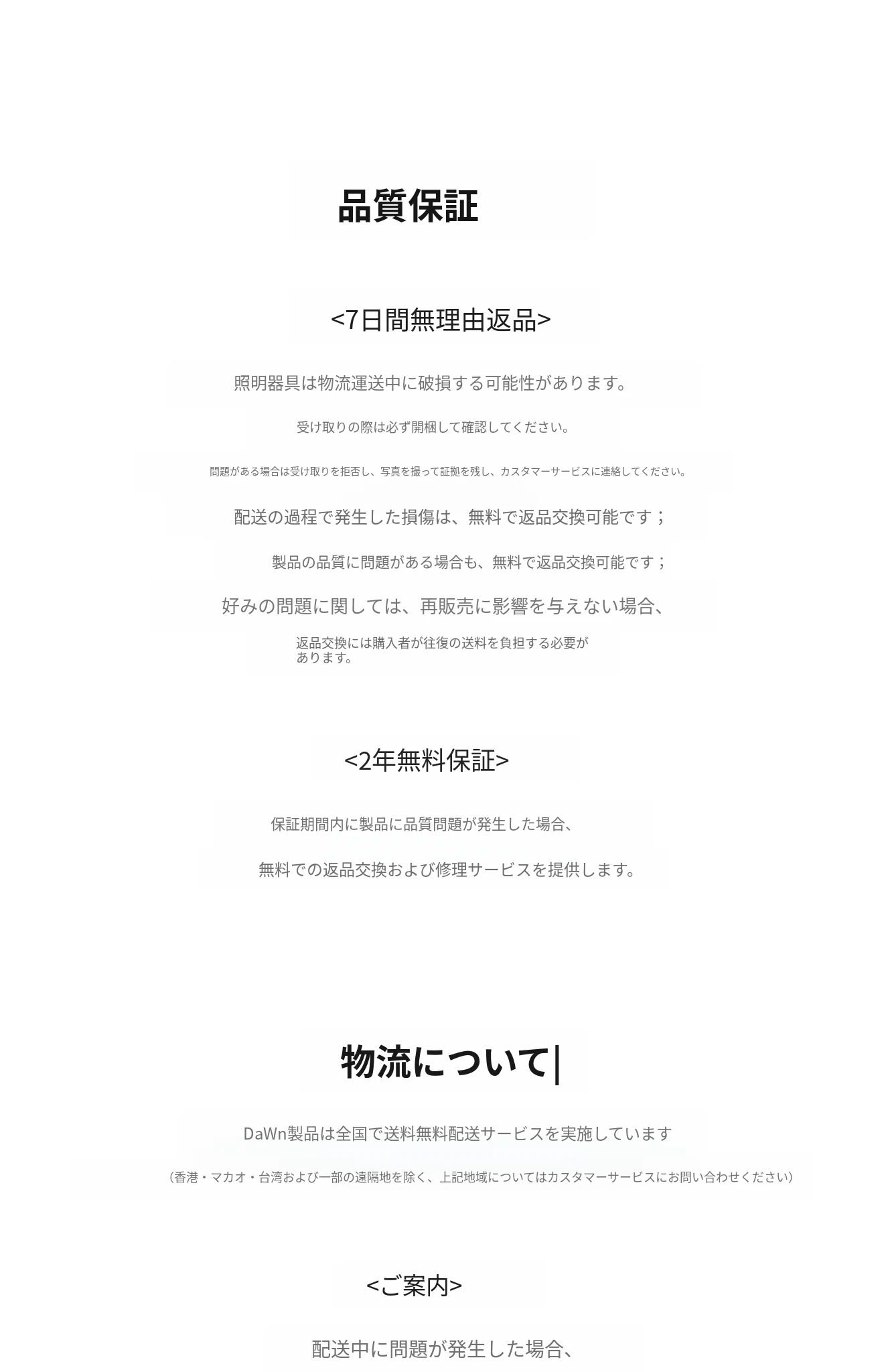 品質保証

<7日間無理由返品>

照明器具は物流運送中に破損する可能性があります。

受け取りの際は必ず開梱して確認してください。

問題がある場合は受け取りを拒否し、写真を撮って証拠を残し、カスタマーサービスに連絡してください。

配送の過程で発生した損傷は、無料で返品交換可能です；

製品の品質に問題がある場合も、無料で返品交換可能です；

好みの問題に関しては、再販売に影響を与えない場合、

返品交換には購入者が往復の送料を負担する必要があります。

<2年無料保証>

保証期間内に製品に品質問題が発生した場合、

無料での返品交換および修理サービスを提供します。

物流について|

DaWn製品は全国で送料無料配送サービスを実施しています

（香港・マカオ・台湾および一部の遠隔地を除く、上記地域についてはカスタマーサービスにお問い合わせください）

<ご案内>

配送中に問題が発生した場合、